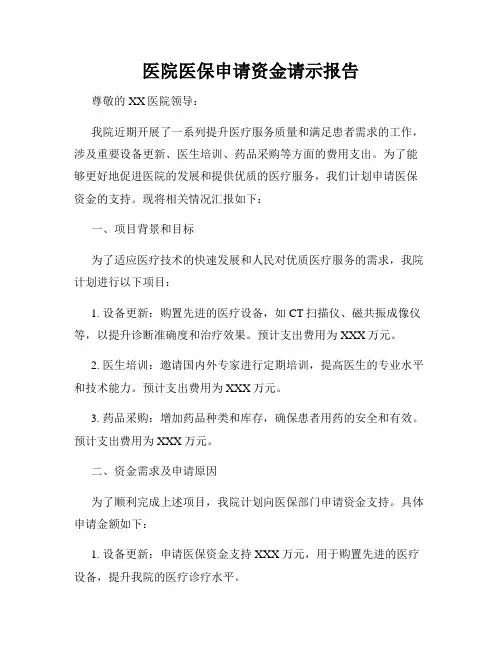 医院医保申请资金请示报告

尊敬的 XX 医院领导：

我院近期开展了一系列提升医疗服务质量和满足患者需求的工作，涉及重要设备更新、医生培训、药品采购等方面的费用支出。为了能够更好地促进医院的发展和提供优质的医疗服务，我们计划申请医保资金的支持。现将相关情况汇报如下：

一、项目背景和目标

为了适应医疗技术的快速发展和人民对优质医疗服务的需求，我院计划进行以下项目：

1. 设备更新：购置先进的医疗设备，如 CT 扫描仪、磁共振成像仪等，以提升诊断准确度和治疗效果。预计支出费用为 XXX 万元。

2. 医生培训：邀请国内外专家进行定期培训，提高医生的专业水平和技术能力。预计支出费用为 XXX 万元。

3. 药品采购：增加药品种类和库存，确保患者用药的安全和有效。预计支出费用为 XXX 万元。

二、资金需求及申请原因

为了顺利完成上述项目，我院计划向医保部门申请资金支持。具体申请金额如下：

1. 设备更新：申请医保资金支持 XXX 万元，用于购置先进的医疗设备，提升我院的医疗诊疗水平。